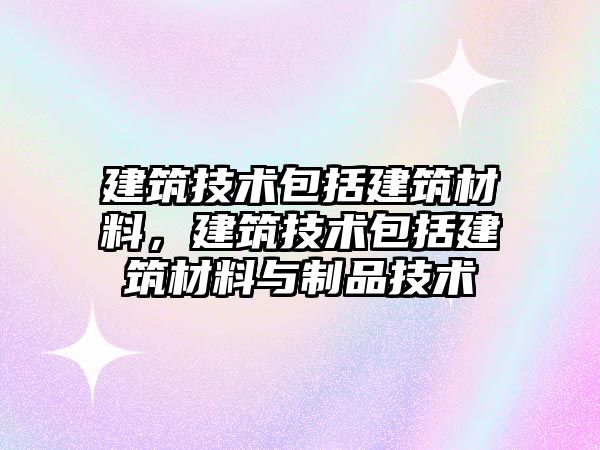 建筑技术包括建筑材料，建筑技术包括建筑材料与制品技术